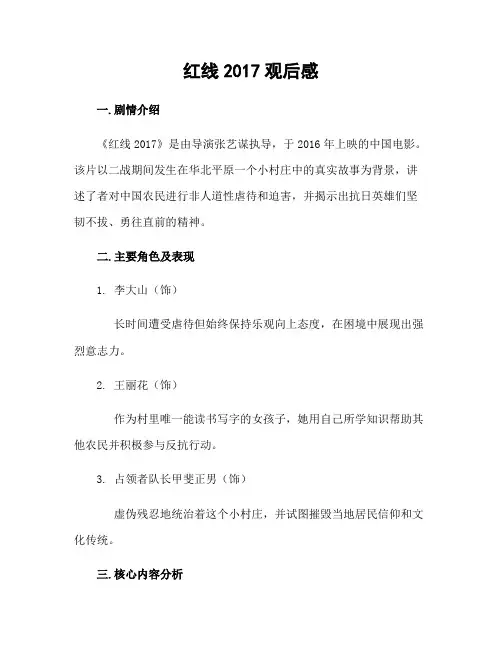 红线 2017 观后感

一. 剧情介绍

《红线 2017》是由导演张艺谋执导，于 2016 年上映的中国电影。该片以二战期间发生在华北平原一个小村庄中的真实故事为背景，讲述了者对中国农民进行非人道性虐待和迫害，并揭示出抗日英雄们坚韧不拔、勇往直前的精神。

二. 主要角色及表现

1. 李大山（饰）

长时间遭受虐待但始终保持乐观向上态度，在困境中展现出强烈意志力。

2. 王丽花（饰）

作为村里唯一能读书写字的女孩子，她用自己所学知识帮助其他农民并积极参与反抗行动。

3. 占领者队长甲斐正男（饰）

虚伪残忍地统治着这个小村庄，并试图摧毁当地居民信仰和文化传统。

三. 核心内容分析